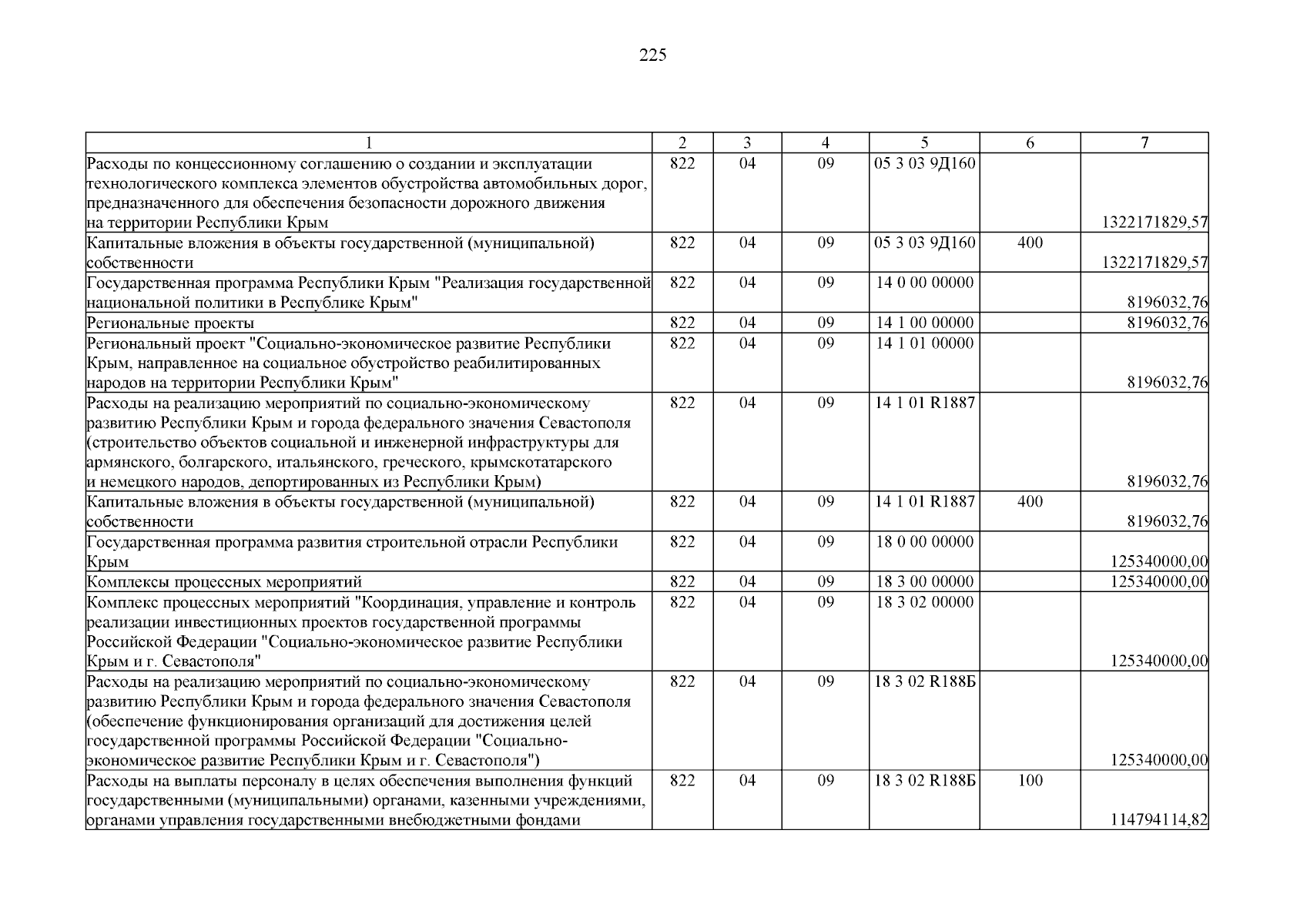 225

| 1 | 2 | 3 | 4 | 5 | 6 | 7 |
|---|---|---|---|---|---|---|
| Расходы по концессионному соглашению о создании и эксплуатации технологического комплекса элементов обустройства автомобильных дорог, предназначенного для обеспечения безопасности дорожного движения на территории Республики Крым | 822 | 04 | 09 | 05 3 03 9Д160 |  | 1322171829,57 |
| Капитальные вложения в объекты государственной (муниципальной) собственности | 822 | 04 | 09 | 05 3 03 9Д160 | 400 | 1322171829,57 |
| Государственная программа Республики Крым "Реализация государственной национальной политики в Республике Крым" | 822 | 04 | 09 | 14 0 00 00000 |  | 8196032,76 |
| Региональные проекты | 822 | 04 | 09 | 14 1 00 00000 |  | 8196032,76 |
| Региональный проект "Социально-экономическое развитие Республики Крым, направленное на социальное обустройство реабилитированных народов на территории Республики Крым" | 822 | 04 | 09 | 14 1 01 00000 |  | 8196032,76 |
| Расходы на реализацию мероприятий по социально-экономическому развитию Республики Крым и города федерального значения Севастополя (строительство объектов социальной и инженерной инфраструктуры для армянского, болгарского, итальянского, греческого, крымскотатарского и немецкого народов, депортированных из Республики Крым) | 822 | 04 | 09 | 14 1 01 R1887 |  | 8196032,76 |
| Капитальные вложения в объекты государственной (муниципальной) собственности | 822 | 04 | 09 | 14 1 01 R1887 | 400 | 8196032,76 |
| Государственная программа развития строительной отрасли Республики Крым | 822 | 04 | 09 | 18 0 00 00000 |  | 125340000,00 |
| Комплексы процессных мероприятий | 822 | 04 | 09 | 18 3 00 00000 |  | 125340000,00 |
| Комплекс процессных мероприятий "Координация, управление и контроль реализации инвестиционных проектов государственной программы Российской Федерации "Социально-экономическое развитие Республики Крым и г. Севастополя" | 822 | 04 | 09 | 18 3 02 00000 |  | 125340000,00 |
| Расходы на реализацию мероприятий по социально-экономическому развитию Республики Крым и города федерального значения Севастополя (обеспечение функционирования организаций для достижения целей государственной программы Российской Федерации "Социально-экономическое развитие Республики Крым и г. Севастополя") | 822 | 04 | 09 | 18 3 02 R188Б |  | 125340000,00 |
| Расходы на выплаты персоналу в целях обеспечения выполнения функций государственными (муниципальными) органами, казенными учреждениями, органами управления государственными внебюджетными фондами | 822 | 04 | 09 | 18 3 02 R188Б | 100 | 114794114,82 |